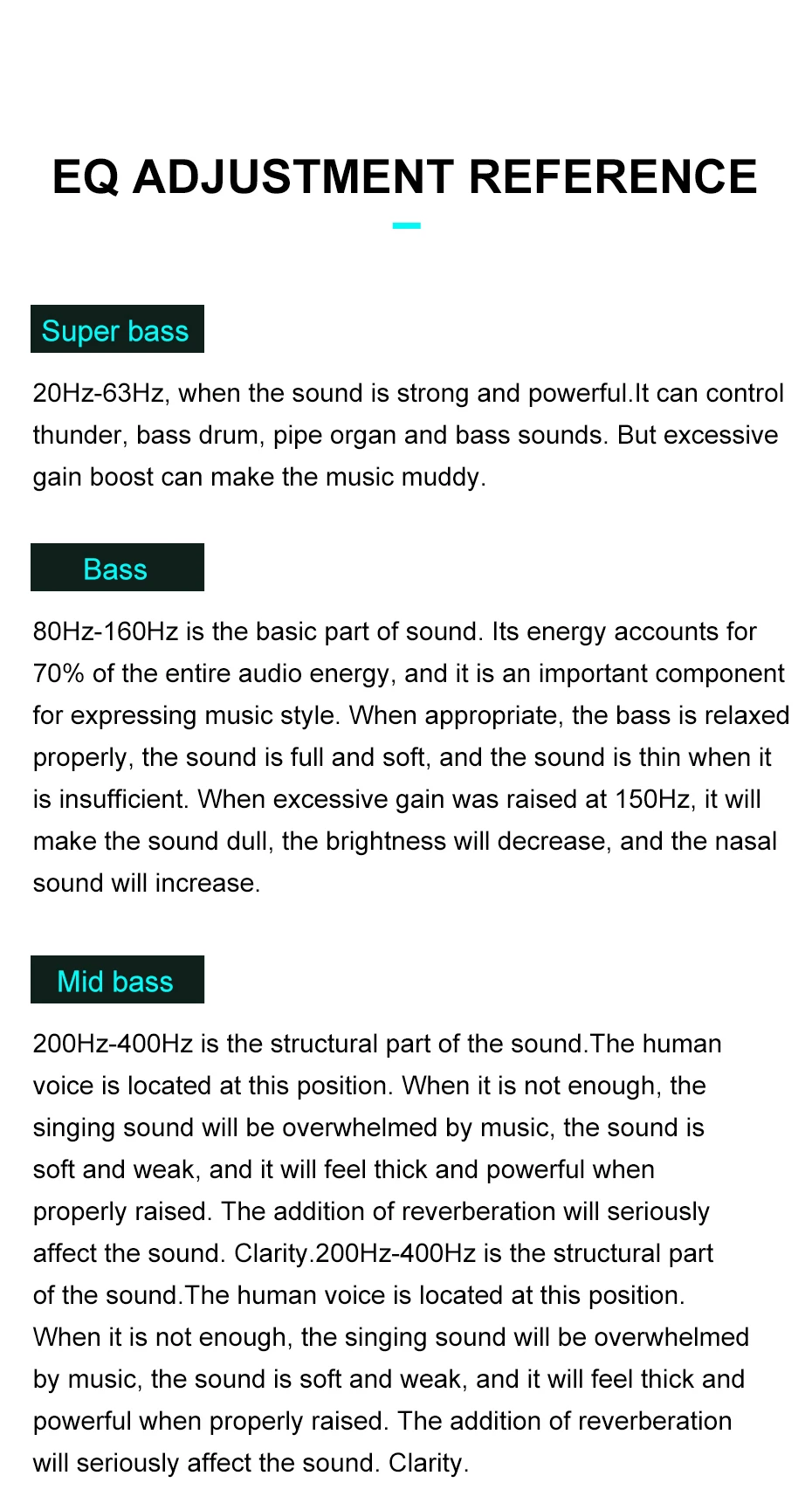 EQ ADJUSTMENT REFERENCE

Super bass

20Hz-63Hz, when the sound is strong and powerful.It can control thunder, bass drum, pipe organ and bass sounds. But excessive gain boost can make the music muddy.

Bass

80Hz-160Hz is the basic part of sound. Its energy accounts for 70% of the entire audio energy, and it is an important component for expressing music style. When appropriate, the bass is relaxed properly, the sound is full and soft, and the sound is thin when it is insufficient. When excessive gain was raised at 150Hz, it will make the sound dull, the brightness will decrease, and the nasal sound will increase.

Mid bass

200Hz-400Hz is the structural part of the sound.The human voice is located at this position. When it is not enough, the singing sound will be overwhelmed by music, the sound is soft and weak, and it will feel thick and powerful when properly raised. The addition of reverberation will seriously affect the sound. Clarity.200Hz-400Hz is the structural part of the sound.The human voice is located at this position. When it is not enough, the singing sound will be overwhelmed by music, the sound is soft and weak, and it will feel thick and powerful when properly raised. The addition of reverberation will seriously affect the sound. Clarity.